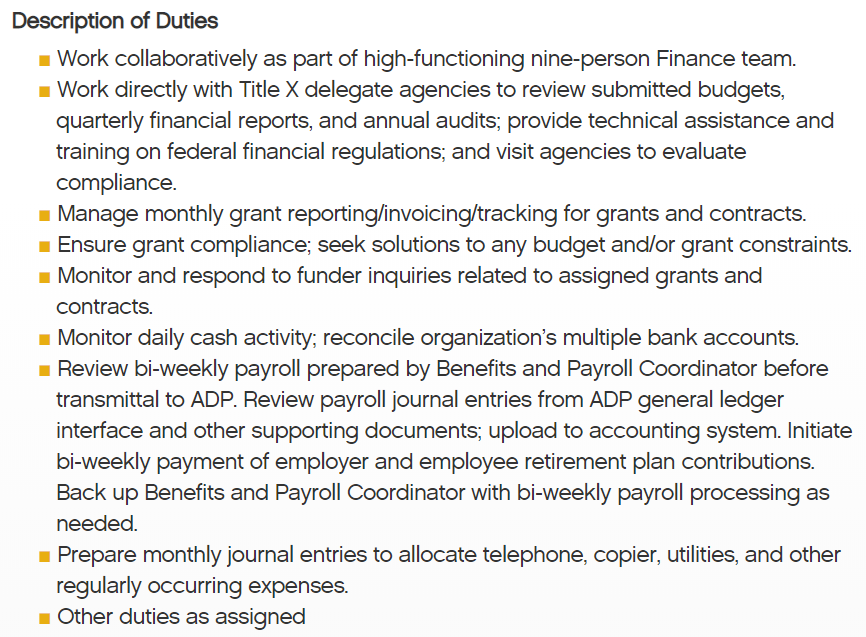 Description of Duties

- Work collaboratively as part of high-functioning nine-person Finance team.
- Work directly with Title X delegate agencies to review submitted budgets, quarterly financial reports, and annual audits; provide technical assistance and training on federal financial regulations; and visit agencies to evaluate compliance.
- Manage monthly grant reporting/invoicing/tracking for grants and contracts.
- Ensure grant compliance; seek solutions to any budget and/or grant constraints.
- Monitor and respond to funder inquiries related to assigned grants and contracts.
- Monitor daily cash activity; reconcile organization's multiple bank accounts.
- Review bi-weekly payroll prepared by Benefits and Payroll Coordinator before transmittal to ADP. Review payroll journal entries from ADP general ledger interface and other supporting documents; upload to accounting system. Initiate bi-weekly payment of employer and employee retirement plan contributions. Back up Benefits and Payroll Coordinator with bi-weekly payroll processing as needed.
- Prepare monthly journal entries to allocate telephone, copier, utilities, and other regularly occurring expenses.
- Other duties as assigned